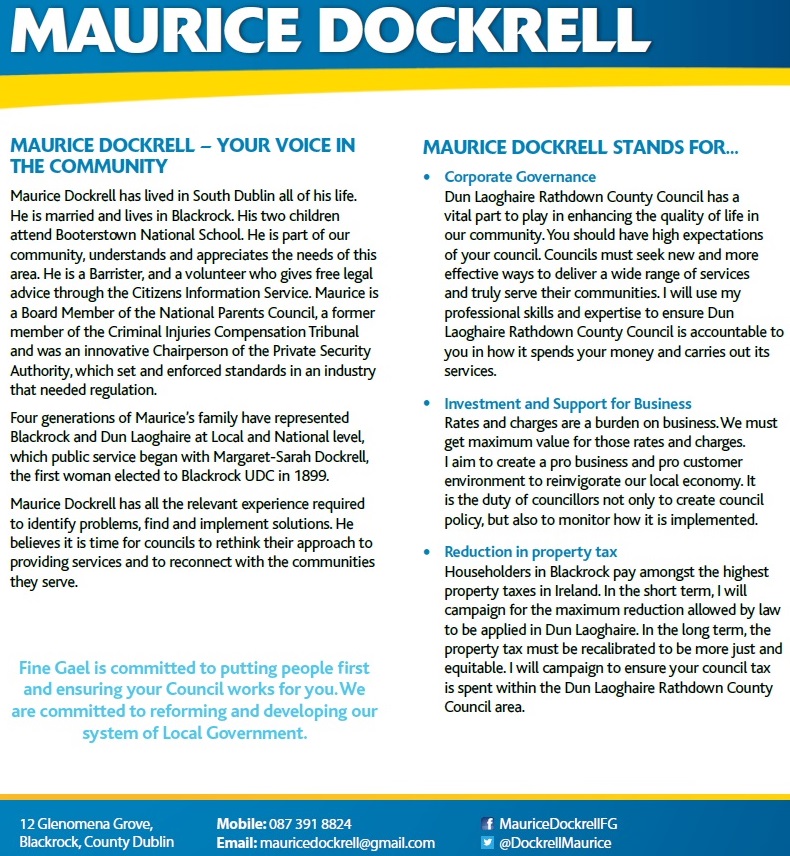 MAURICE DOCKRELL

MAURICE DOCKRELL – YOUR VOICE IN THE COMMUNITY

Maurice Dockrell has lived in South Dublin all of his life. He is married and lives in Blackrock. His two children attend Booterstown National School. He is part of our community, understands and appreciates the needs of this area. He is a Barrister, and a volunteer who gives free legal advice through the Citizens Information Service. Maurice is a Board Member of the National Parents Council, a former member of the Criminal Injuries Compensation Tribunal and was an innovative Chairperson of the Private Security Authority, which set and enforced standards in an industry that needed regulation.

Four generations of Maurice's family have represented Blackrock and Dun Laoghaire at Local and National level, which public service began with Margaret-Sarah Dockrell, the first woman elected to Blackrock UDC in 1899.

Maurice Dockrell has all the relevant experience required to identify problems, find and implement solutions. He believes it is time for councils to rethink their approach to providing services and to reconnect with the communities they serve.

Fine Gael is committed to putting people first and ensuring your Council works for you. We are committed to reforming and developing our system of Local Government.

MAURICE DOCKRELL STANDS FOR...

• Corporate Governance
Dun Laoghaire Rathdown County Council has a vital part to play in enhancing the quality of life in our community. You should have high expectations of your council. Councils must seek new and more effective ways to deliver a wide range of services and truly serve their communities. I will use my professional skills and expertise to ensure Dun Laoghaire Rathdown County Council is accountable to you in how it spends your money and carries out its services.

• Investment and Support for Business
Rates and charges are a burden on business. We must get maximum value for those rates and charges. I aim to create a pro business and pro customer environment to reinvigorate our local economy. It is the duty of councillors not only to create council policy, but also to monitor how it is implemented.

• Reduction in property tax
Householders in Blackrock pay amongst the highest property taxes in Ireland. In the short term, I will campaign for the maximum reduction allowed by law to be applied in Dun Laoghaire. In the long term, the property tax must be recalibrated to be more just and equitable. I will campaign to ensure your council tax is spent within the Dun Laoghaire Rathdown County Council area.

12 Glenomena Grove, Blackrock, County Dublin

Mobile: 087 391 8824
Email: mauricedockrell@gmail.com

MauriceDockrellFG
@DockrellMaurice